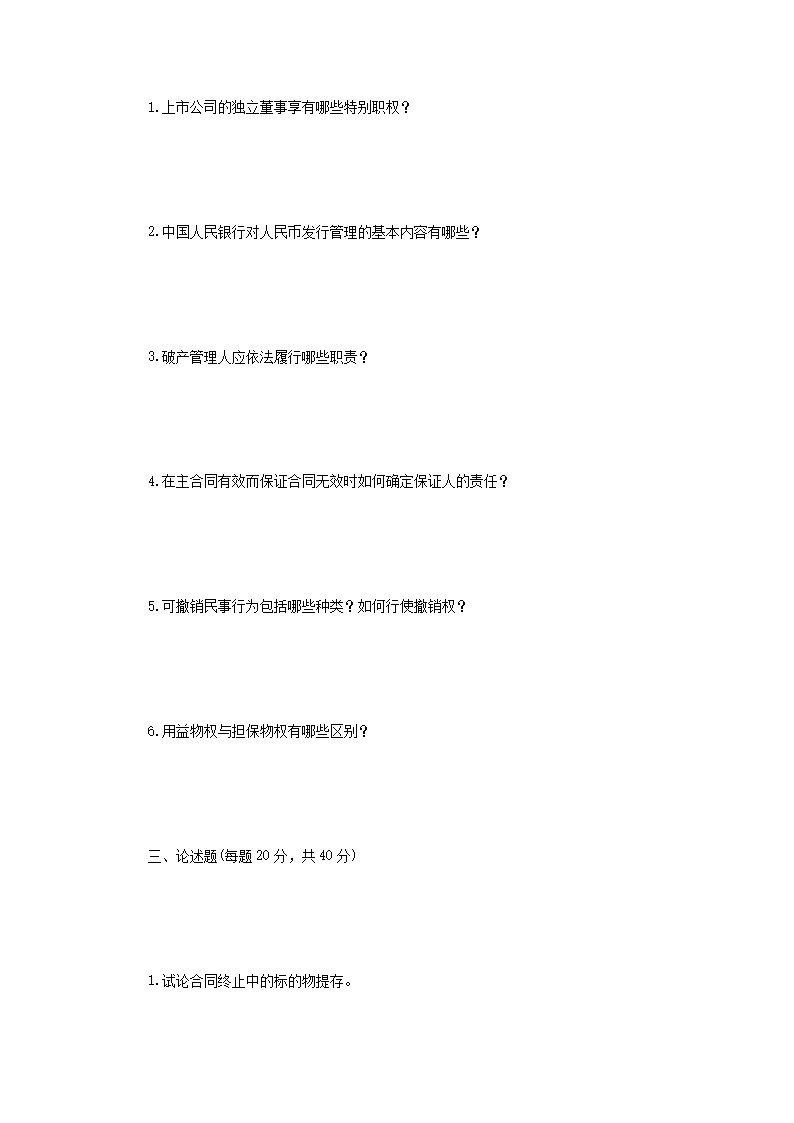 1.上市公司的独立董事享有哪些特别职权？

2.中国人民银行对人民币发行管理的基本内容有哪些？

3.破产管理人应依法履行哪些职责？

4.在主合同有效而保证合同无效时如何确定保证人的责任？

5.可撤销民事行为包括哪些种类？如何行使撤销权？

6.用益物权与担保物权有哪些区别？

三、论述题(每题20分，共40分)

1.试论合同终止中的标的物提存。